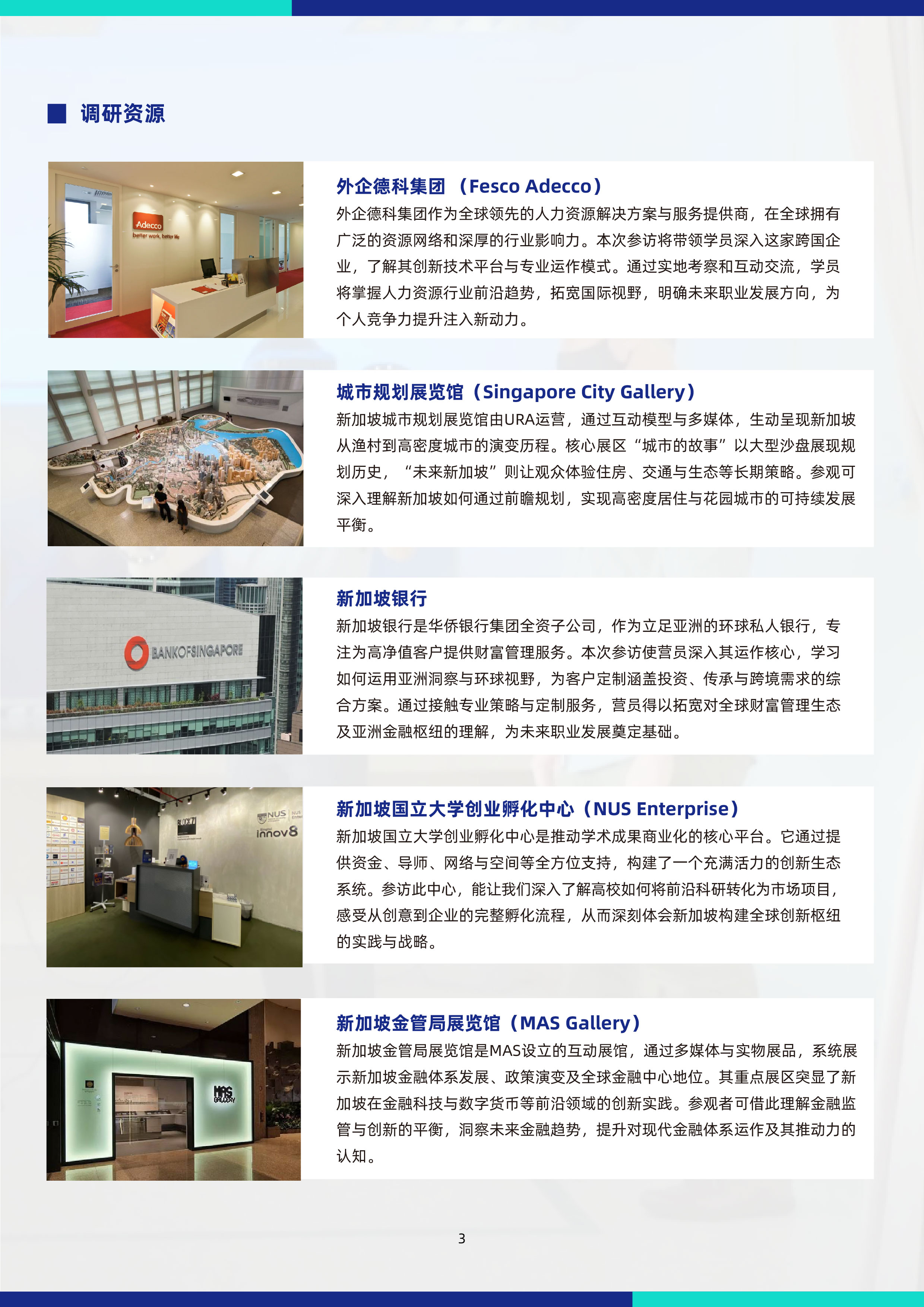 调研资源

Adecco
better work, better life

外企德科集团 （Fesco Adecco）
外企德科集团作为全球领先的人力资源解决方案与服务提供商，在全球拥有广泛的资源网络和深厚的行业影响力。本次参访将带领学员深入这家跨国企业，了解其创新技术平台与专业运作模式。通过实地考察和互动交流，学员将掌握人力资源行业前沿趋势，拓宽国际视野，明确未来职业发展方向，为个人竞争力提升注入新动力。

城市规划展览馆（Singapore City Gallery）
新加坡城市规划展览馆由URA运营，通过互动模型与多媒体，生动呈现新加坡从渔村到高密度城市的演变历程。核心展区“城市的故事”以大型沙盘展现规划历史，“未来新加坡”则让观众体验住房、交通与生态等长期策略。参观可深入理解新加坡如何通过前瞻规划，实现高密度居住与花园城市的可持续发展平衡。

BANKOFSINGAPORE

新加坡银行
新加坡银行是华侨银行集团全资子公司，作为立足亚洲的环球私人银行，专注为高净值客户提供财富管理服务。本次参访使营员深入其运作核心，学习如何运用亚洲洞察与环球视野，为客户定制涵盖投资、传承与跨境需求的综合方案。通过接触专业策略与定制服务，营员得以拓宽对全球财富管理生态及亚洲金融枢纽的理解，为未来职业发展奠定基础。

BLOCK71
NUS
innov8

新加坡国立大学创业孵化中心（NUS Enterprise）
新加坡国立大学创业孵化中心是推动学术成果商业化的核心平台。它通过提供资金、导师、网络与空间等全方位支持，构建了一个充满活力的创新生态系统。参访此中心，能让我们深入了解高校如何将前沿科研转化为市场项目，感受从创意到企业的完整孵化流程，从而深刻体会新加坡构建全球创新枢纽的实践与战略。

MAS GALLERY

新加坡金管局展览馆（MAS Gallery）
新加坡金管局展览馆是MAS设立的互动展馆，通过多媒体与实物展品，系统展示新加坡金融体系发展、政策演变及全球金融中心地位。其重点展区突显了新加坡在金融科技与数字货币等前沿领域的创新实践。参观者可借此理解金融监管与创新的平衡，洞察未来金融趋势，提升对现代金融体系运作及其推动力的认知。

3